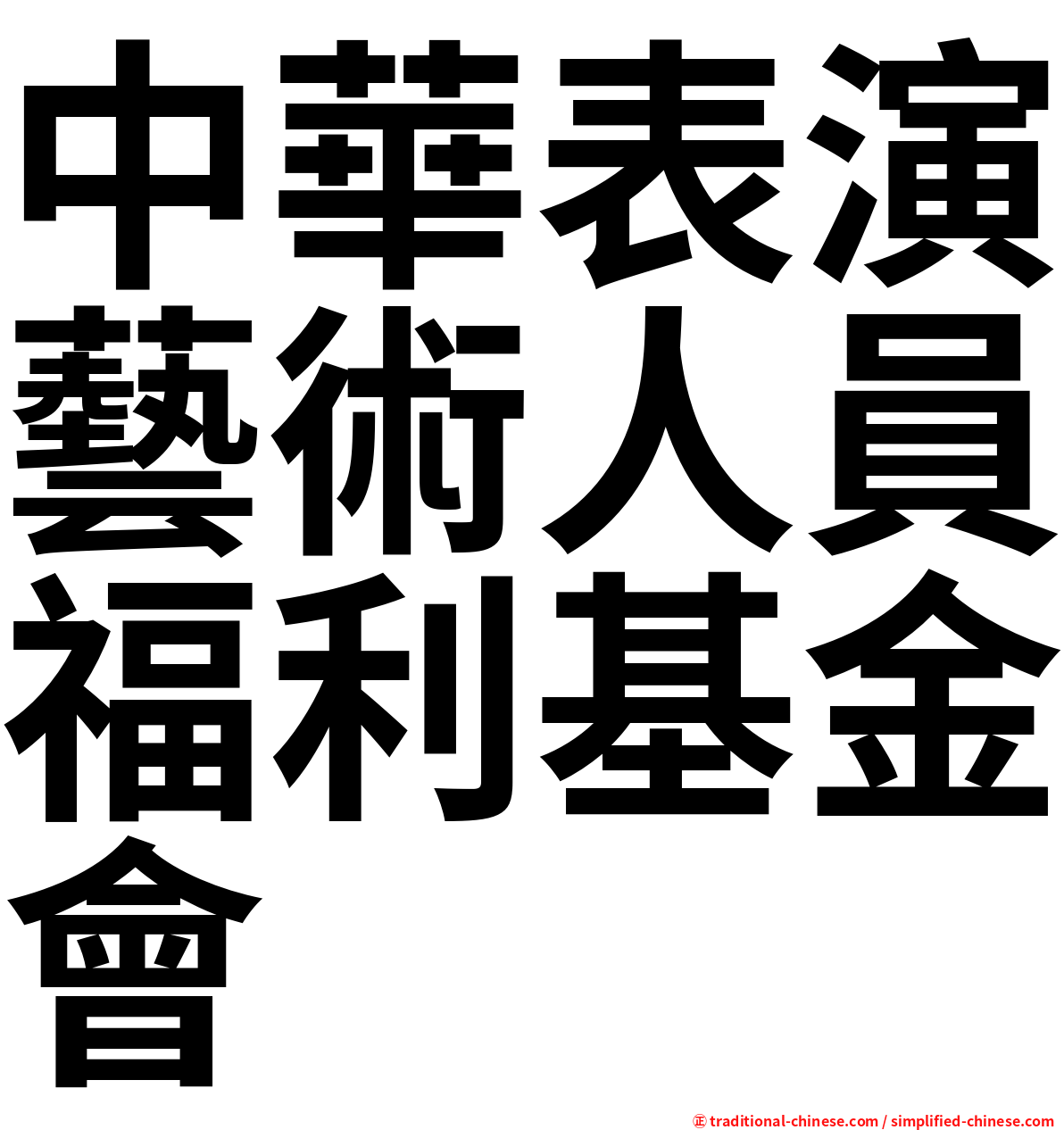 中華表演藝術人員福利基金會

㊣ traditional-chinese.com / simplified-chinese.com